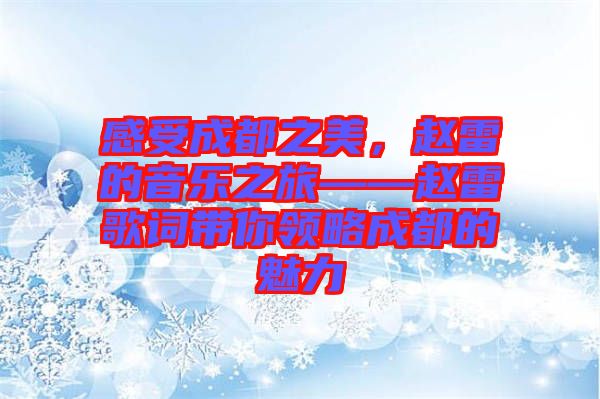 感受成都之美，赵雷的音乐之旅——赵雷歌词带你领略成都的魅力